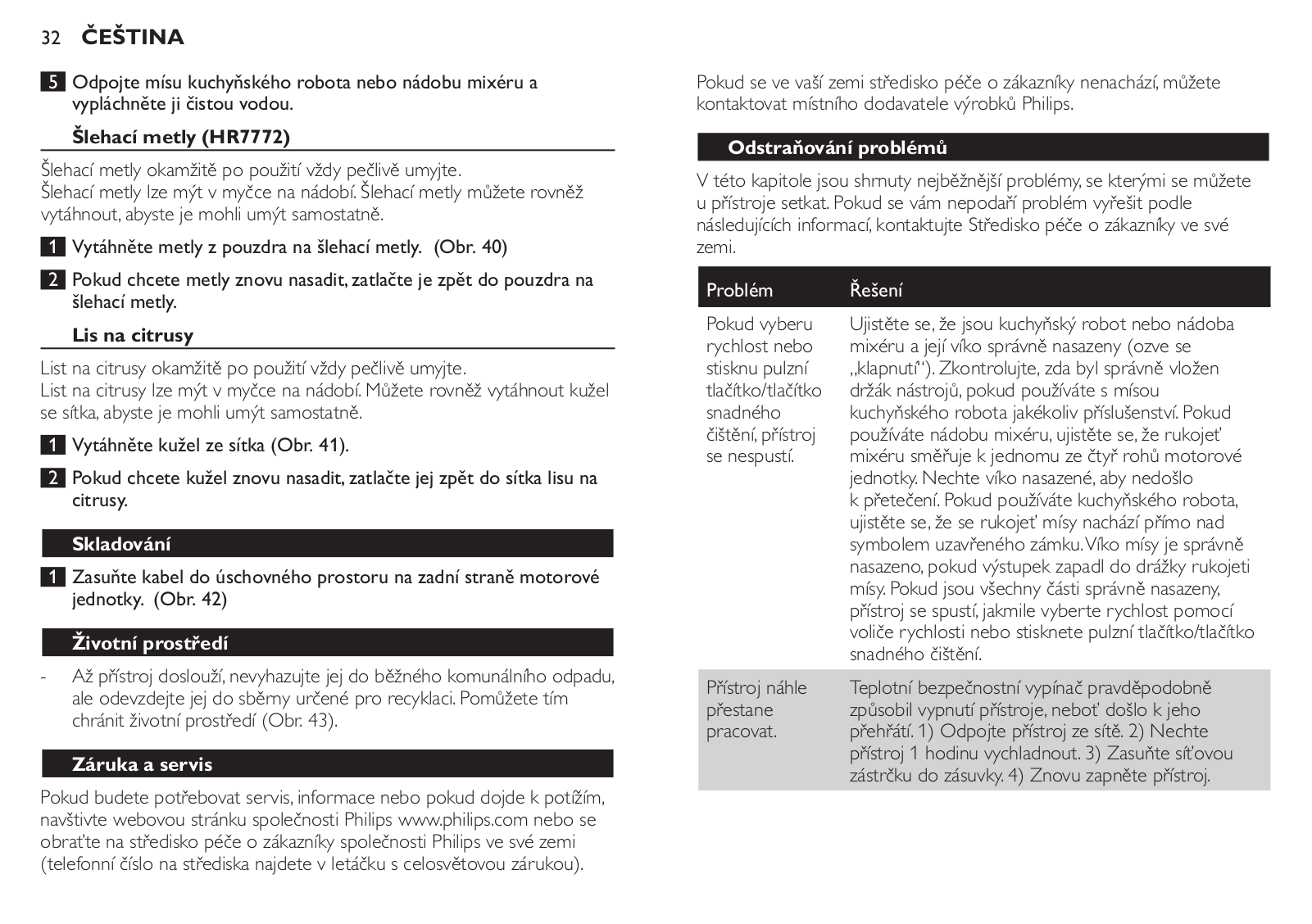 32 ČEŠTINA

5 Odpojte mísu kuchyňského robota nebo nádobu mixéru a vypláchněte ji čistou vodou.

Šlehací metly (HR7772)

Šlehací metly okamžitě po použití vždy pečlivě umyjte.
Šlehací metly lze mýt v myčce na nádobí. Šlehací metly můžete rovněž vytáhnout, abyste je mohli umýt samostatně.

1 Vytáhněte metly z pouzdra na šlehací metly. (Obr. 40)

2 Pokud chcete metly znovu nasadit, zatlačte je zpět do pouzdra na šlehací metly.

Lis na citrusy

List na citrusy okamžitě po použití vždy pečlivě umyjte.
List na citrusy lze mýt v myčce na nádobí. Můžete rovněž vytáhnout kužel se sítka, abyste je mohli umýt samostatně.

1 Vytáhněte kužel ze sítka (Obr. 41).

2 Pokud chcete kužel znovu nasadit, zatlačte jej zpět do sítka lisu na citrusy.

Skladování

1 Zasuňte kabel do úschovného prostoru na zadní straně motorové jednotky. (Obr. 42)

Životní prostředí

- Až přístroj doslouží, nevyhazujte jej do běžného komunálního odpadu, ale odevzdejte jej do sběrny určené pro recyklaci. Pomůžete tím chránit životní prostředí (Obr. 43).

Záruka a servis

Pokud budete potřebovat servis, informace nebo pokud dojde k potížím, navštivte webovou stránku společnosti Philips www.philips.com nebo se obraťte na středisko péče o zákazníky společnosti Philips ve své zemi (telefonní číslo na střediska najdete v letáčku s celosvětovou zárukou).

Pokud se ve vaší zemi středisko péče o zákazníky nenachází, můžete kontaktovat místního dodavatele výrobků Philips.

Odstraňování problémů

V této kapitole jsou shrnuty nejběžnější problémy, se kterými se můžete u přístroje setkat. Pokud se vám nepodaří problém vyřešit podle následujících informací, kontaktujte Středisko péče o zákazníky ve své zemi.

| Problém | Řešení |
|---|---|
| Pokud vyberu rychlost nebo stisknu pulzní tlačítko/tlačítko snadného čištění, přístroj se nespustí. | Ujistěte se, že jsou kuchyňský robot nebo nádoba mixéru a její víko správně nasazeny (ozve se „klapnutí“). Zkontrolujte, zda byl správně vložen držák nástrojů, pokud používáte s mísou kuchyňského robota jakékoliv příslušenství. Pokud používáte nádobu mixéru, ujistěte se, že rukojeť mixéru směřuje k jednomu ze čtyř rohů motorové jednotky. Nechte víko nasazené, aby nedošlo k přetečení. Pokud používáte kuchyňského robota, ujistěte se, že se rukojeť mísy nachází přímo nad symbolem uzavřeného zámku. Víko mísy je správně nasazeno, pokud výstupek zapadl do drážky rukojeti mísy. Pokud jsou všechny části správně nasazeny, přístroj se spustí, jakmile vyberte rychlost pomocí voliče rychlosti nebo stisknete pulzní tlačítko/tlačítko snadného čištění. |
| Přístroj náhle přestane pracovat. | Teplotní bezpečnostní vypínač pravděpodobně způsobil vypnutí přístroje, neboť došlo k jeho přehřátí. 1) Odpojte přístroj ze sítě. 2) Nechte přístroj 1 hodinu vychladnout. 3) Zasuňte síťovou zástrčku do zásuvky. 4) Znovu zapněte přístroj. |